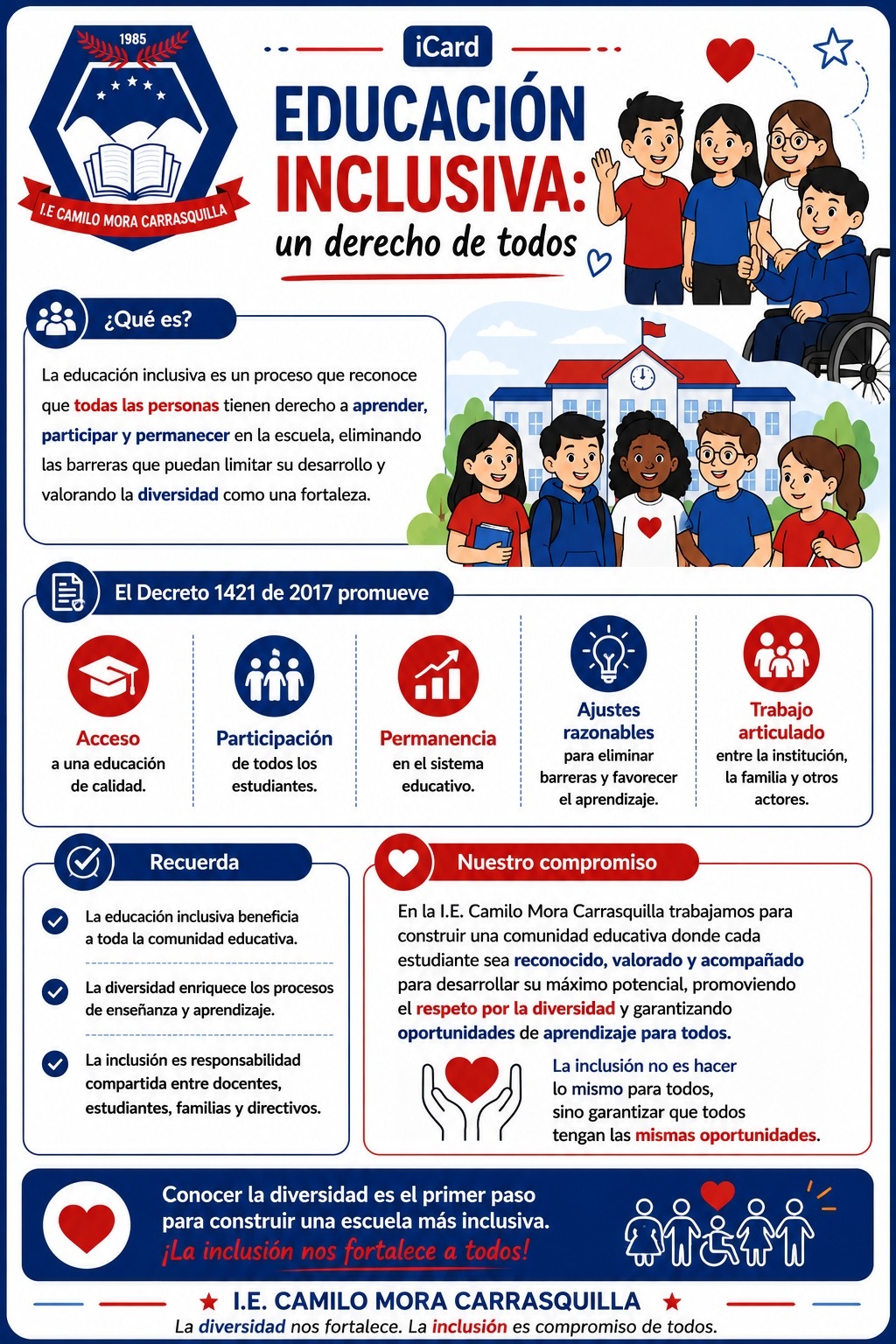 1985

I.E CAMILO MORA CARRASQUILLA

iCard

EDUCACIÓN INCLUSIVA: un derecho de todos

¿Qué es?

La educación inclusiva es un proceso que reconoce que todas las personas tienen derecho a aprender, participar y permanecer en la escuela, eliminando las barreras que puedan limitar su desarrollo y valorando la diversidad como una fortaleza.

El Decreto 1421 de 2017 promueve

Acceso a una educación de calidad.

Participación de todos los estudiantes.

Permanencia en el sistema educativo.

Ajustes razonables para eliminar barreras y favorecer el aprendizaje.

Trabajo articulado entre la institución, la familia y otros actores.

Recuerda

La educación inclusiva beneficia a toda la comunidad educativa.

La diversidad enriquece los procesos de enseñanza y aprendizaje.

La inclusión es responsabilidad compartida entre docentes, estudiantes, familias y directivos.

Nuestro compromiso

En la I.E. Camilo Mora Carrasquilla trabajamos para construir una comunidad educativa donde cada estudiante sea reconocido, valorado y acompañado para desarrollar su máximo potencial, promoviendo el respeto por la diversidad y garantizando oportunidades de aprendizaje para todos.

La inclusión no es hacer lo mismo para todos, sino garantizar que todos tengan las mismas oportunidades.

Conocer la diversidad es el primer paso para construir una escuela más inclusiva. ¡La inclusión nos fortalece a todos!

I.E. CAMILO MORA CARRASQUILLA

La diversidad nos fortalece. La inclusión es compromiso de todos.